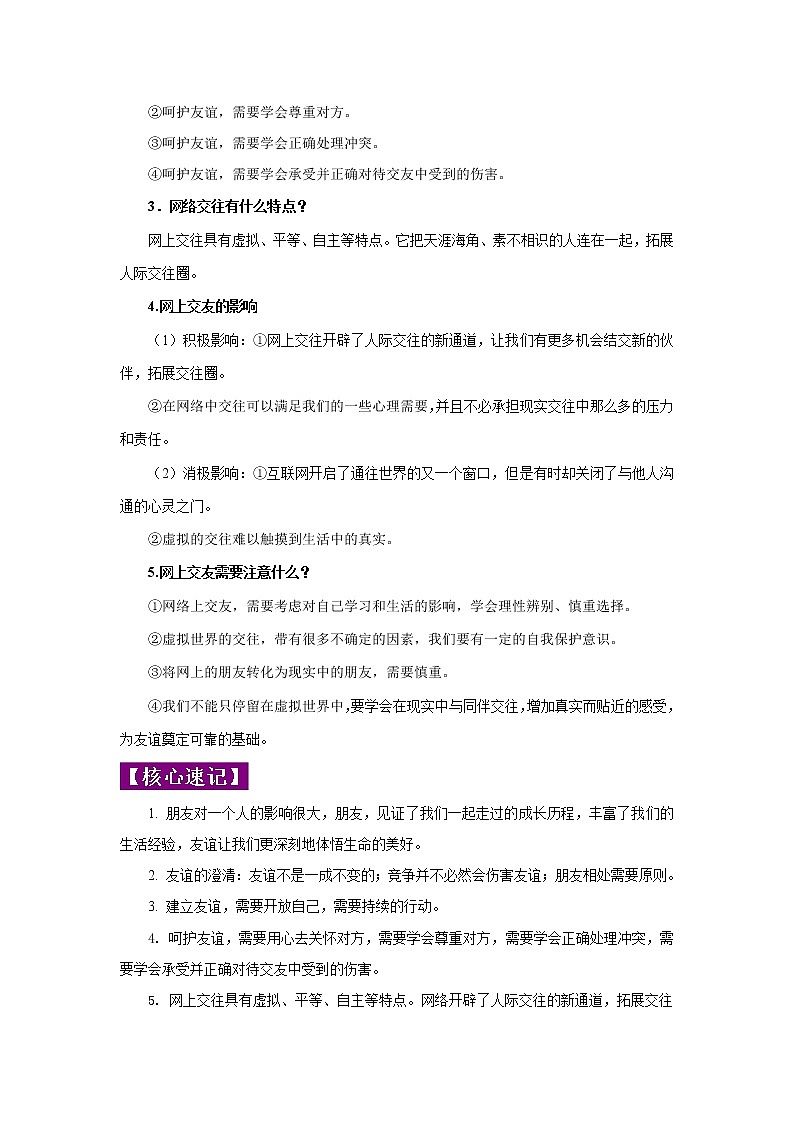 ②呵护友谊，需要学会尊重对方。

③呵护友谊，需要学会正确处理冲突。

④呵护友谊，需要学会承受并正确对待交友中受到的伤害。

3．网络交往有什么特点？

网上交往具有虚拟、平等、自主等特点。它把天涯海角、素不相识的人连在一起，拓展人际交往圈。

4.网上交友的影响

（1）积极影响：①网上交往开辟了人际交往的新通道，让我们有更多机会结交新的伙伴，拓展交往圈。

②在网络中交往可以满足我们的一些心理需要，并且不必承担现实交往中那么多的压力和责任。

（2）消极影响：①互联网开启了通往世界的又一个窗口，但是有时却关闭了与他人沟通的心灵之门。

②虚拟的交往难以触摸到生活中的真实。

5.网上交友需要注意什么？

①网络上交友，需要考虑对自己学习和生活的影响，学会理性辨别、慎重选择。

②虚拟世界的交往，带有很多不确定的因素，我们要有一定的自我保护意识。

③将网上的朋友转化为现实中的朋友，需要慎重。

④我们不能只停留在虚拟世界中，要学会在现实中与同伴交往，增加真实而贴近的感受，为友谊奠定可靠的基础。

【核心速记】

1. 朋友对一个人的影响很大，朋友，见证了我们一起走过的成长历程，丰富了我们的生活经验，友谊让我们更深刻地体悟生命的美好。

2. 友谊的澄清：友谊不是一成不变的；竞争并不必然会伤害友谊；朋友相处需要原则。

3. 建立友谊，需要开放自己，需要持续的行动。

4. 呵护友谊，需要用心去关怀对方，需要学会尊重对方，需要学会正确处理冲突，需要学会承受并正确对待交友中受到的伤害。

5. 网上交往具有虚拟、平等、自主等特点。网络开辟了人际交往的新通道，拓展交往